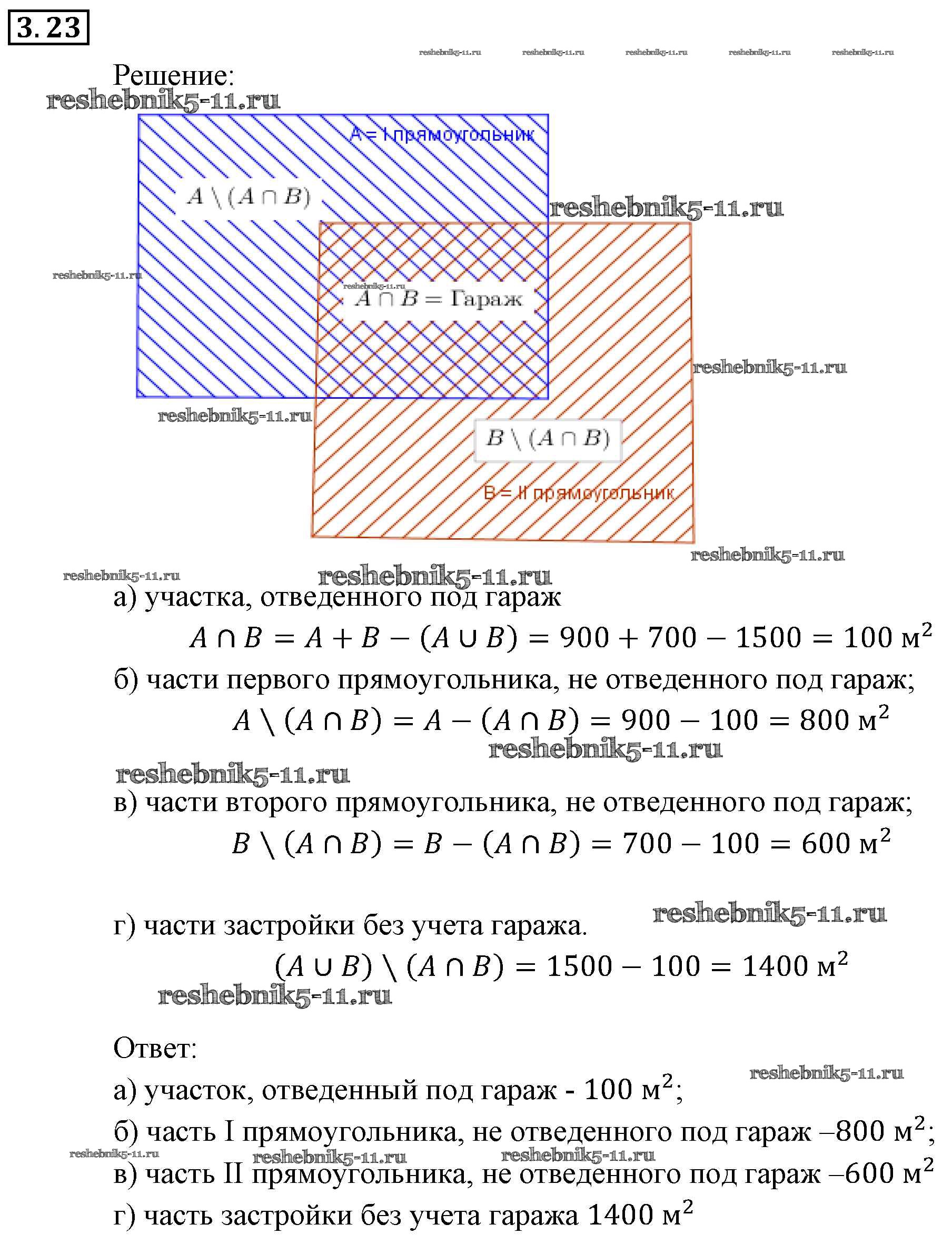 3.23

reshebnik5-11.ru reshebnik5-11.ru reshebnik5-11.ru reshebnik5-11.ru reshebnik5-11.ru

Решение:

reshebnik5-11.ru

A = I прямоугольник

$A \setminus (A \cap B)$

reshebnik5-11.ru

reshebnik5-11.ru

reshebnik5-11.ru

$A \cap B = $ Гараж

reshebnik5-11.ru

reshebnik5-11.ru

$B \setminus (A \cap B)$

B = II прямоугольник

reshebnik5-11.ru

reshebnik5-11.ru

reshebnik5-11.ru

а) участка, отведенного под гараж

$A \cap B = A + B - (A \cup B) = 900 + 700 - 1500 = 100$ м$^2$

б) части первого прямоугольника, не отведенного под гараж;

$A \setminus (A \cap B) = A - (A \cap B) = 900 - 100 = 800$ м$^2$

reshebnik5-11.ru

reshebnik5-11.ru

в) части второго прямоугольника, не отведенного под гараж;

$B \setminus (A \cap B) = B - (A \cap B) = 700 - 100 = 600$ м$^2$

г) части застройки без учета гаража.

reshebnik5-11.ru

$(A \cup B) \setminus (A \cap B) = 1500 - 100 = 1400$ м$^2$

reshebnik5-11.ru

Ответ:

reshebnik5-11.ru

а) участок, отведенный под гараж - 100 м$^2$;

б) часть I прямоугольника, не отведенного под гараж –800 м$^2$;

reshebnik5-11.ru reshebnik5-11.ru reshebnik5-11.ru

в) часть II прямоугольника, не отведенного под гараж –600 м$^2$

г) часть застройки без учета гаража 1400 м$^2$